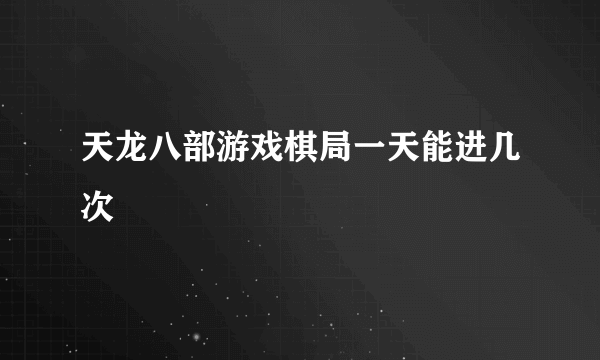 天龙八部游戏棋局一天能进几次